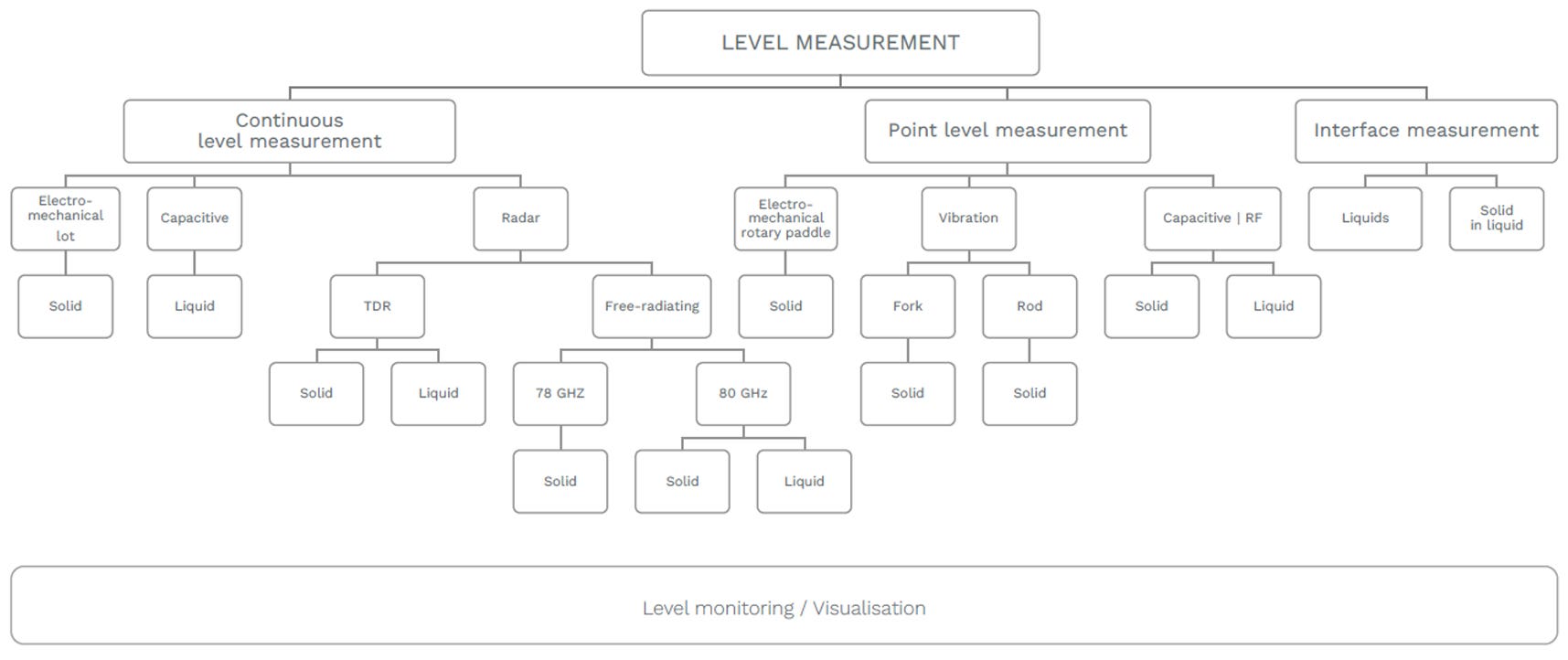 LEVEL MEASUREMENT

Continuous level measurement

Point level measurement

Interface measurement

Electro-mechanical lot

Capacitive

Radar

Electro-mechanical rotary paddle

Vibration

Capacitive | RF

Liquids

Solid in liquid

Solid

Liquid

TDR

Free-radiating

Solid

Fork

Rod

Solid

Liquid

Solid

Liquid

78 GHZ

80 GHz

Solid

Solid

Solid

Solid

Liquid

Level monitoring / Visualisation